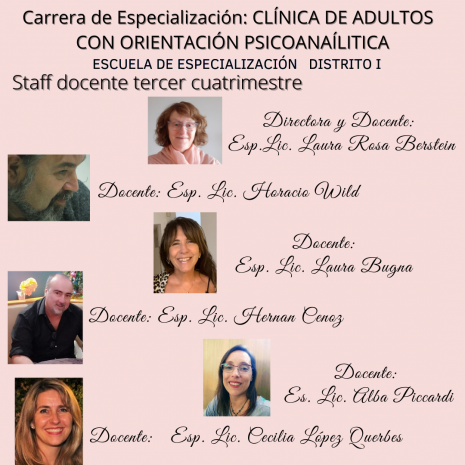 Carrera de Especialización: CLÍNICA DE ADULTOS CON ORIENTACIÓN PSICOANAÍLITICA

ESCUELA DE ESPECIALIZACIÓN DISTRITO I

Staff docente tercer cuatrimestre

Directora y Docente:
Esp.Lic. Laura Rosa Berstein

Docente: Esp. Lic. Horacio Wild

Docente:
Esp. Lic. Laura Bugna

Docente: Esp. Lic. Hernan Cenoz

Docente:
Es. Lic. Alba Piccardi

Docente: Esp. Lic. Cecilia López Querbes